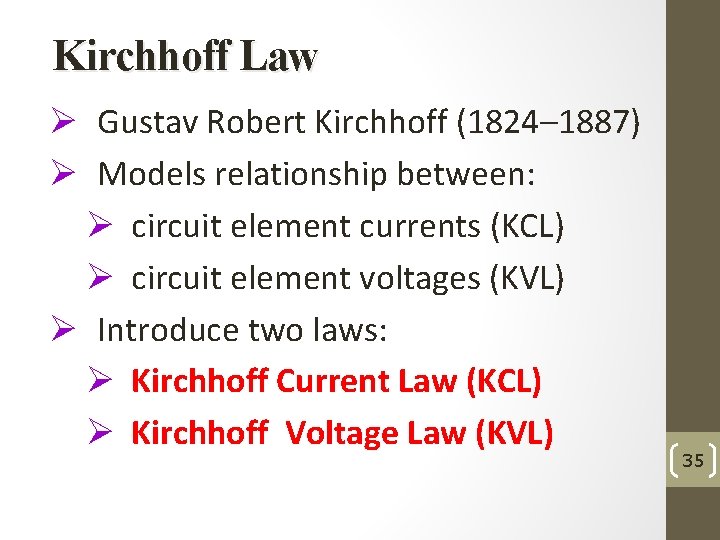 Kirchhoff Law

➢ Gustav Robert Kirchhoff (1824–1887)

➢ Models relationship between:

➢ circuit element currents (KCL)

➢ circuit element voltages (KVL)

➢ Introduce two laws:

➢ Kirchhoff Current Law (KCL)

➢ Kirchhoff Voltage Law (KVL)

35